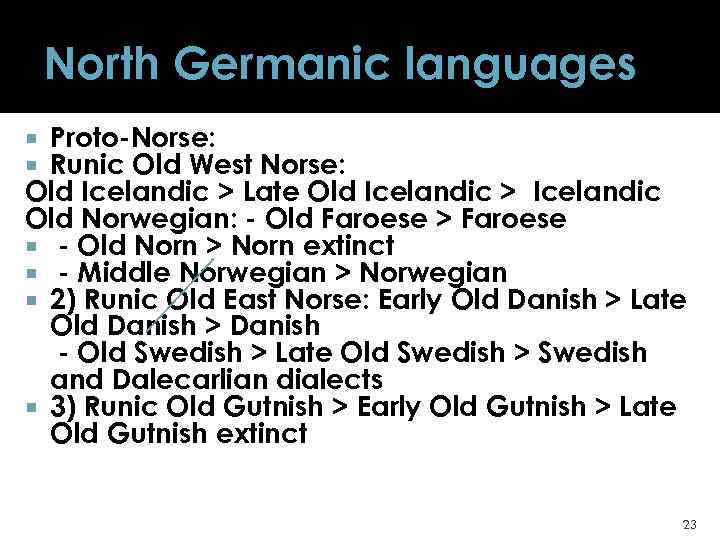 North Germanic languages

Proto-Norse:
Runic Old West Norse:
Old Icelandic > Late Old Icelandic > Icelandic
Old Norwegian: - Old Faroese > Faroese
- Old Norn > Norn extinct
- Middle Norwegian > Norwegian
2) Runic Old East Norse: Early Old Danish > Late Old Danish > Danish
- Old Swedish > Late Old Swedish > Swedish and Dalecarlian dialects
3) Runic Old Gutnish > Early Old Gutnish > Late Old Gutnish extinct

23